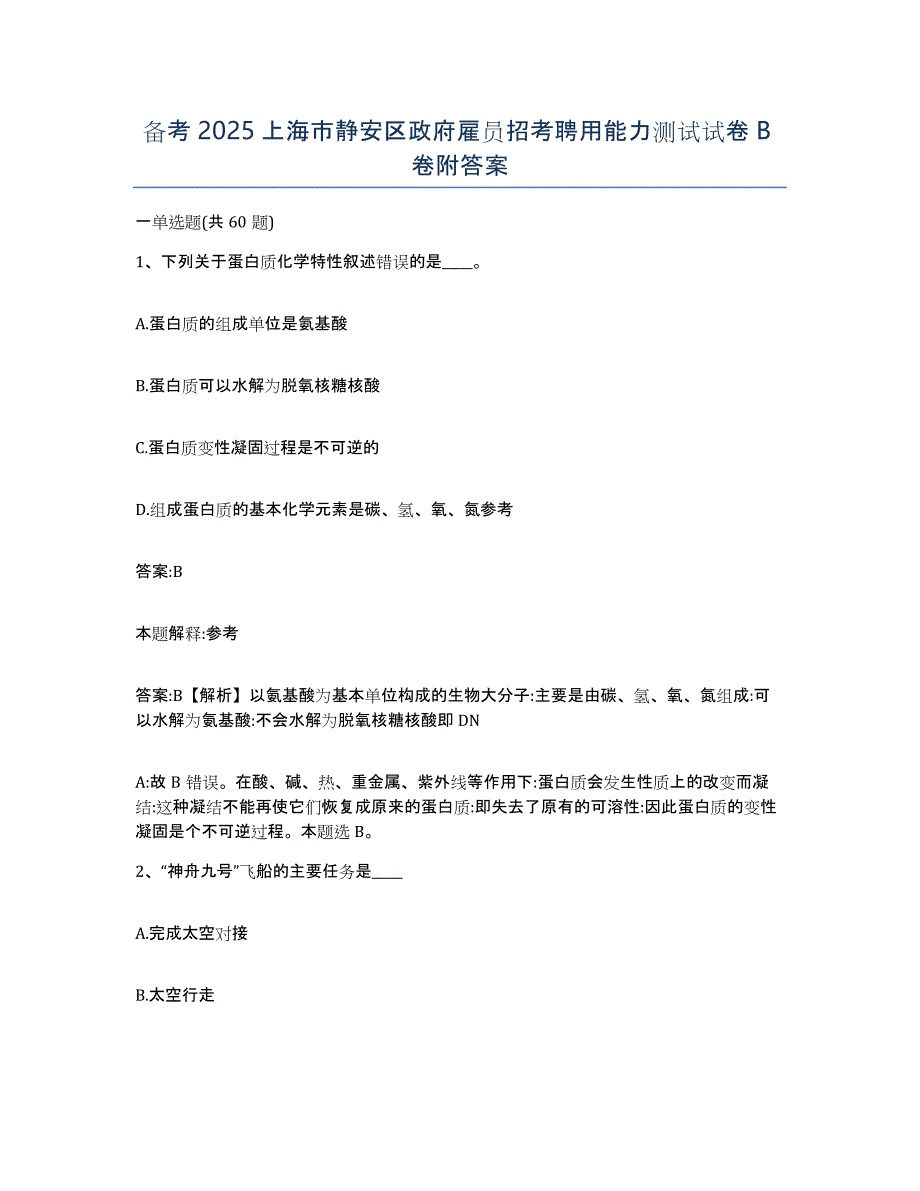 备考 2025 上海市静安区政府雇员招考聘用能力测试试卷 B 卷附答案

一单选题(共 60 题)

1、下列关于蛋白质化学特性叙述错误的是____。

A.蛋白质的组成单位是氨基酸

B.蛋白质可以水解为脱氧核糖核酸

C.蛋白质变性凝固过程是不可逆的

D.组成蛋白质的基本化学元素是碳、氢、氧、氮参考

答案:B

本题解释:参考

答案:B【解析】以氨基酸为基本单位构成的生物大分子:主要是由碳、氢、氧、氮组成:可以水解为氨基酸:不会水解为脱氧核糖核酸即 DN

A:故 B 错误。在酸、碱、热、重金属、紫外线等作用下:蛋白质会发生性质上的改变而凝结:这种凝结不能再使它们恢复成原来的蛋白质:即失去了原有的可溶性:因此蛋白质的变性凝固是个不可逆过程。本题选 B。

2、“神舟九号”飞船的主要任务是____

A.完成太空对接

B.太空行走